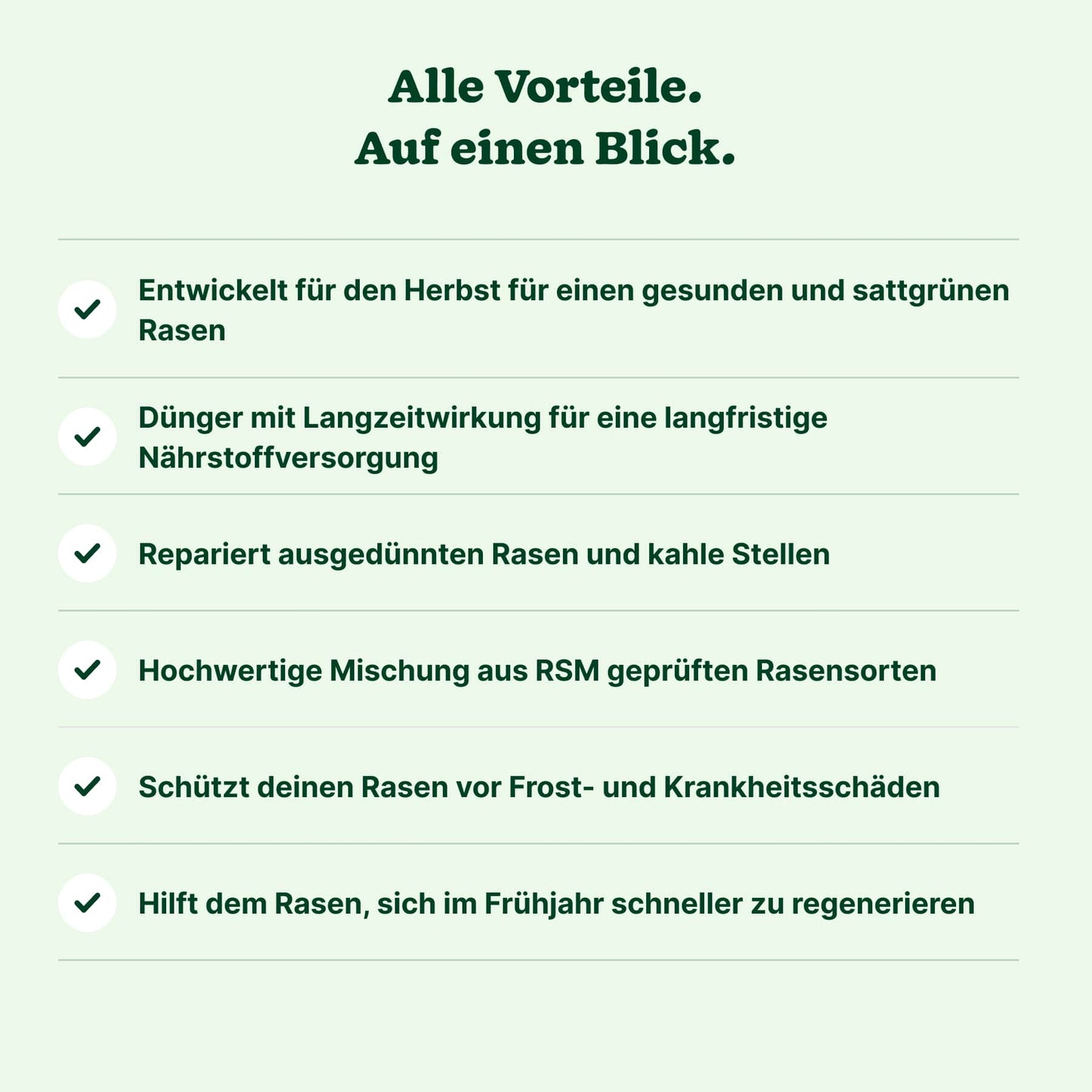 Alle Vorteile.
Auf einen Blick.

Entwickelt für den Herbst für einen gesunden und sattgrünen Rasen

Dünger mit Langzeitwirkung für eine langfristige Nährstoffversorgung

Repariert ausgedünnten Rasen und kahle Stellen

Hochwertige Mischung aus RSM geprüften Rasensorten

Schützt deinen Rasen vor Frost- und Krankheitsschäden

Hilft dem Rasen, sich im Frühjahr schneller zu regenerieren